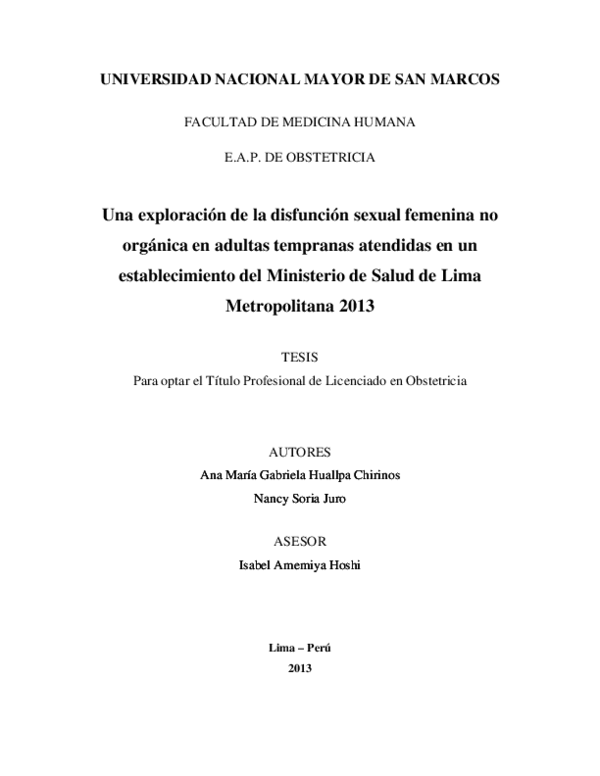 UNIVERSIDAD NACIONAL MAYOR DE SAN MARCOS

FACULTAD DE MEDICINA HUMANA

E.A.P. DE OBSTETRICIA

Una exploración de la disfunción sexual femenina no orgánica en adultas tempranas atendidas en un establecimiento del Ministerio de Salud de Lima Metropolitana 2013

TESIS

Para optar el Título Profesional de Licenciado en Obstetricia

AUTORES

Ana María Gabriela Huallpa Chirinos

Nancy Soria Juro

ASESOR

Isabel Amemiya Hoshi

Lima – Perú

2013